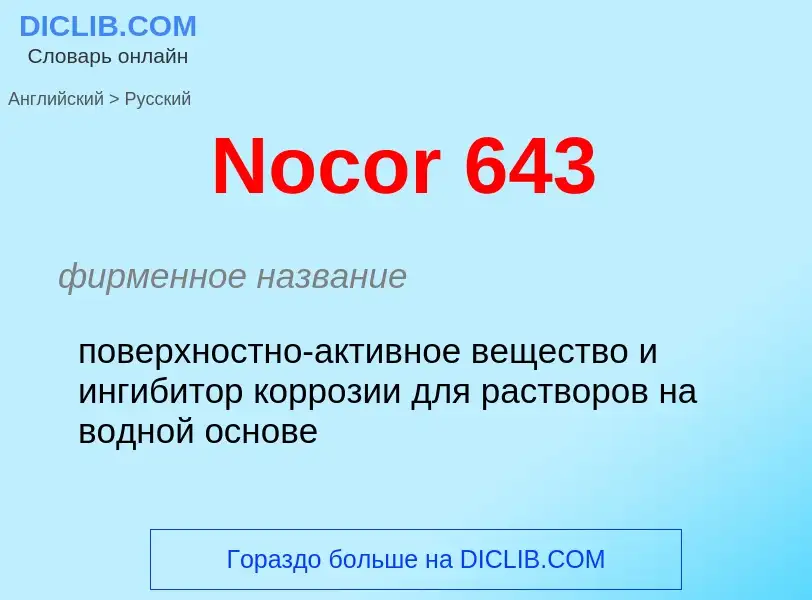 DICLIB.COM
Словарь онлайн

Английский > Русский

Nocor 643

фирменное название

поверхностно-активное вещество и ингибитор коррозии для растворов на водной основе

Гораздо больше на DICLIB.COM